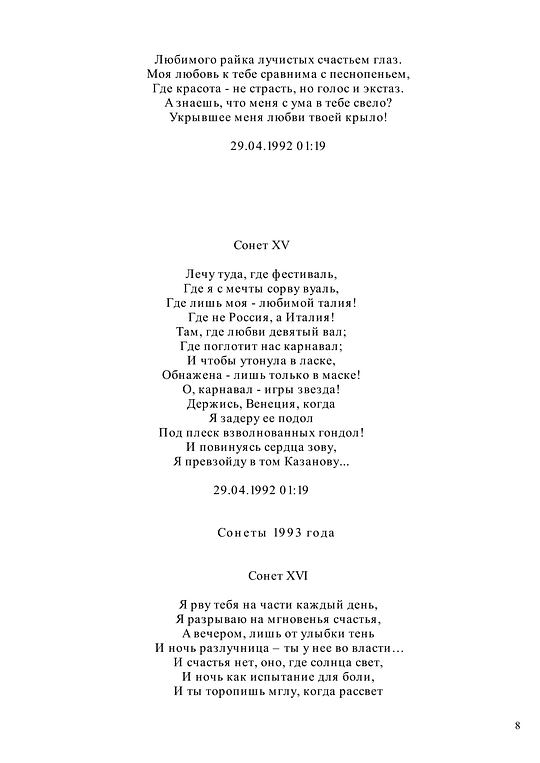 Любимого райка лучистых счастьем глаз.
Моя любовь к тебе сравнима с песнопеньем,
Где красота - не страсть, но голос и экстаз.
А знаешь, что меня с ума в тебе свело?
Укрывшее меня любви твоей крыло!

29.04.1992 01:19

Сонет XV

Лечу туда, где фестиваль,
Где я с мечты сорву вуаль,
Где лишь моя - любимой талия!
Где не Россия, а Италия!
Там, где любви девятый вал;
Где поглотит нас карнавал;
И чтобы утонула в ласке,
Обнажена - лишь только в маске!
О, карнавал - игры звезда!
Держись, Венеция, когда
Я задеру ее подол
Под плеск взволнованных гондол!
И повинуясь сердца зову,
Я превзойду в том Казанову...

29.04.1992 01:19

Сонеты 1993 года

Сонет XVI

Я рву тебя на части каждый день,
Я разрываю на мгновенья счастья,
А вечером, лишь от улыбки тень
И ночь разлучница – ты у нее во власти…
И счастья нет, оно, где солнца свет,
И ночь как испытание для боли,
И ты торопишь мглу, когда рассвет

8